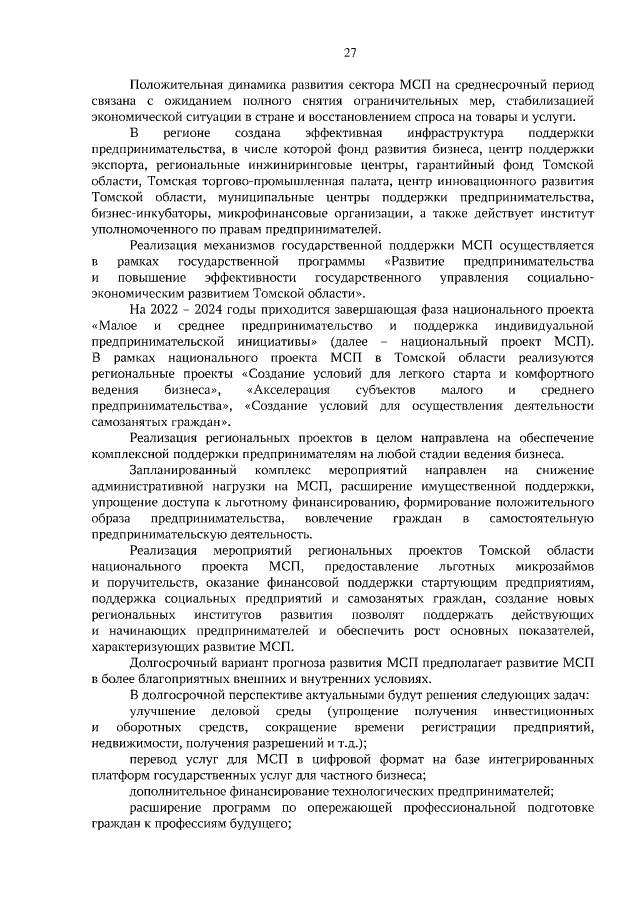 27

Положительная динамика развития сектора МСП на среднесрочный период связана с ожиданием полного снятия ограничительных мер, стабилизацией экономической ситуации в стране и восстановлением спроса на товары и услуги.

В регионе создана эффективная инфраструктура поддержки предпринимательства, в числе которой фонд развития бизнеса, центр поддержки экспорта, региональные инжиниринговые центры, гарантийный фонд Томской области, Томская торгово-промышленная палата, центр инновационного развития Томской области, муниципальные центры поддержки предпринимательства, бизнес-инкубаторы, микрофинансовые организации, а также действует институт уполномоченного по правам предпринимателей.

Реализация механизмов государственной поддержки МСП осуществляется в рамках государственной программы «Развитие предпринимательства и повышение эффективности государственного управления социально-экономическим развитием Томской области».

На 2022 – 2024 годы приходится завершающая фаза национального проекта «Малое и среднее предпринимательство и поддержка индивидуальной предпринимательской инициативы» (далее – национальный проект МСП). В рамках национального проекта МСП в Томской области реализуются региональные проекты «Создание условий для легкого старта и комфортного ведения бизнеса», «Акселерация субъектов малого и среднего предпринимательства», «Создание условий для осуществления деятельности самозанятых граждан».

Реализация региональных проектов в целом направлена на обеспечение комплексной поддержки предпринимателям на любой стадии ведения бизнеса.

Запланированный комплекс мероприятий направлен на снижение административной нагрузки на МСП, расширение имущественной поддержки, упрощение доступа к льготному финансированию, формирование положительного образа предпринимательства, вовлечение граждан в самостоятельную предпринимательскую деятельность.

Реализация мероприятий региональных проектов Томской области национального проекта МСП, предоставление льготных микрозаймов и поручительств, оказание финансовой поддержки стартующим предприятиям, поддержка социальных предприятий и самозанятых граждан, создание новых региональных институтов развития позволят поддержать действующих и начинающих предпринимателей и обеспечить рост основных показателей, характеризующих развитие МСП.

Долгосрочный вариант прогноза развития МСП предполагает развитие МСП в более благоприятных внешних и внутренних условиях.

В долгосрочной перспективе актуальными будут решения следующих задач:

улучшение деловой среды (упрощение получения инвестиционных и оборотных средств, сокращение времени регистрации предприятий, недвижимости, получения разрешений и т.д.);

перевод услуг для МСП в цифровой формат на базе интегрированных платформ государственных услуг для частного бизнеса;

дополнительное финансирование технологических предпринимателей;

расширение программ по опережающей профессиональной подготовке граждан к профессиям будущего;